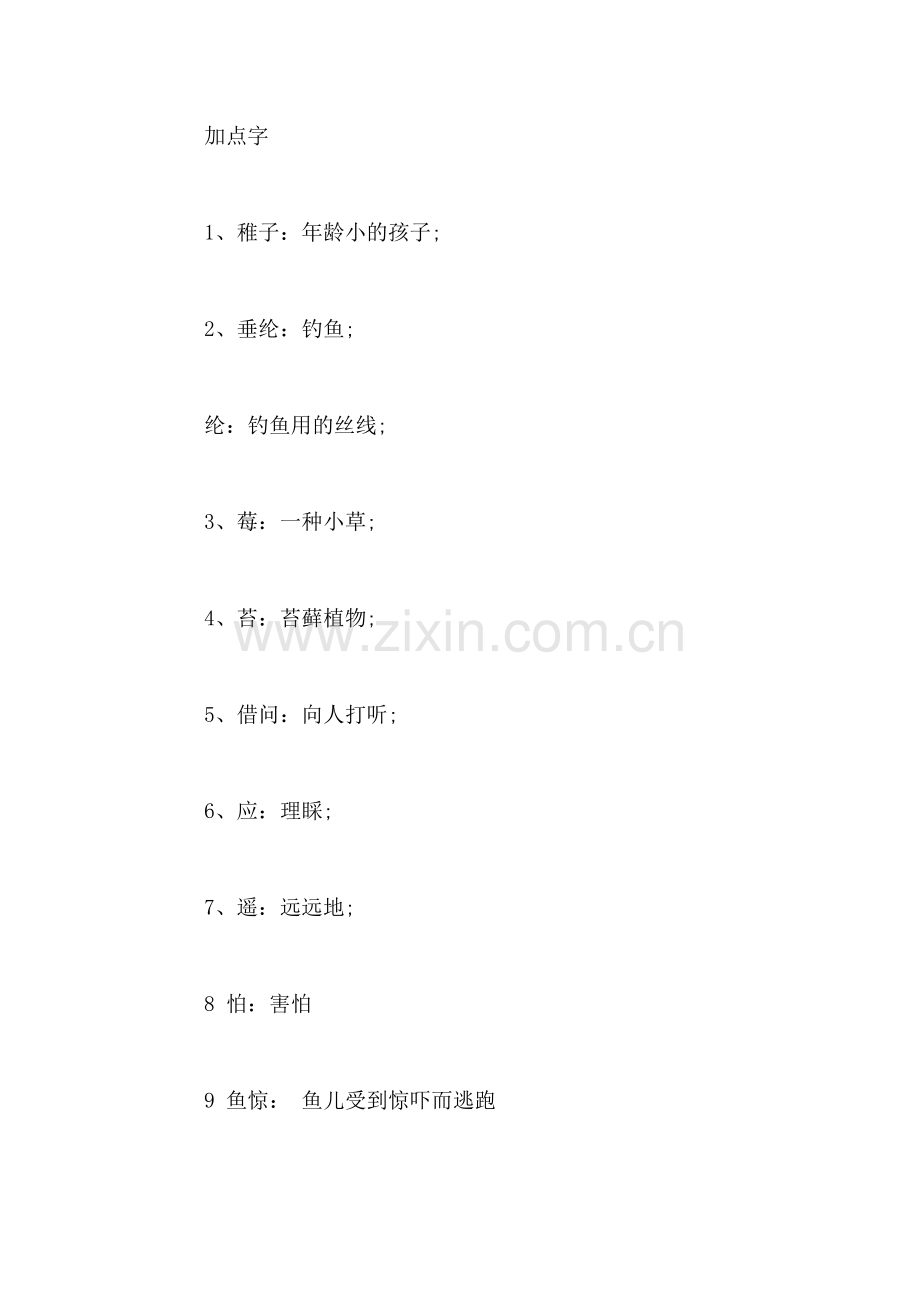 加点字

1、稚子：年龄小的孩子;

2、垂纶：钓鱼;

纶：钓鱼用的丝线;

3、莓：一种小草;

4、苔：苔藓植物;

www.zixin.com.cn

5、借问：向人打听;

6、应：理睬;

7、遥：远远地;

8 怕：害怕

9 鱼惊： 鱼儿受到惊吓而逃跑